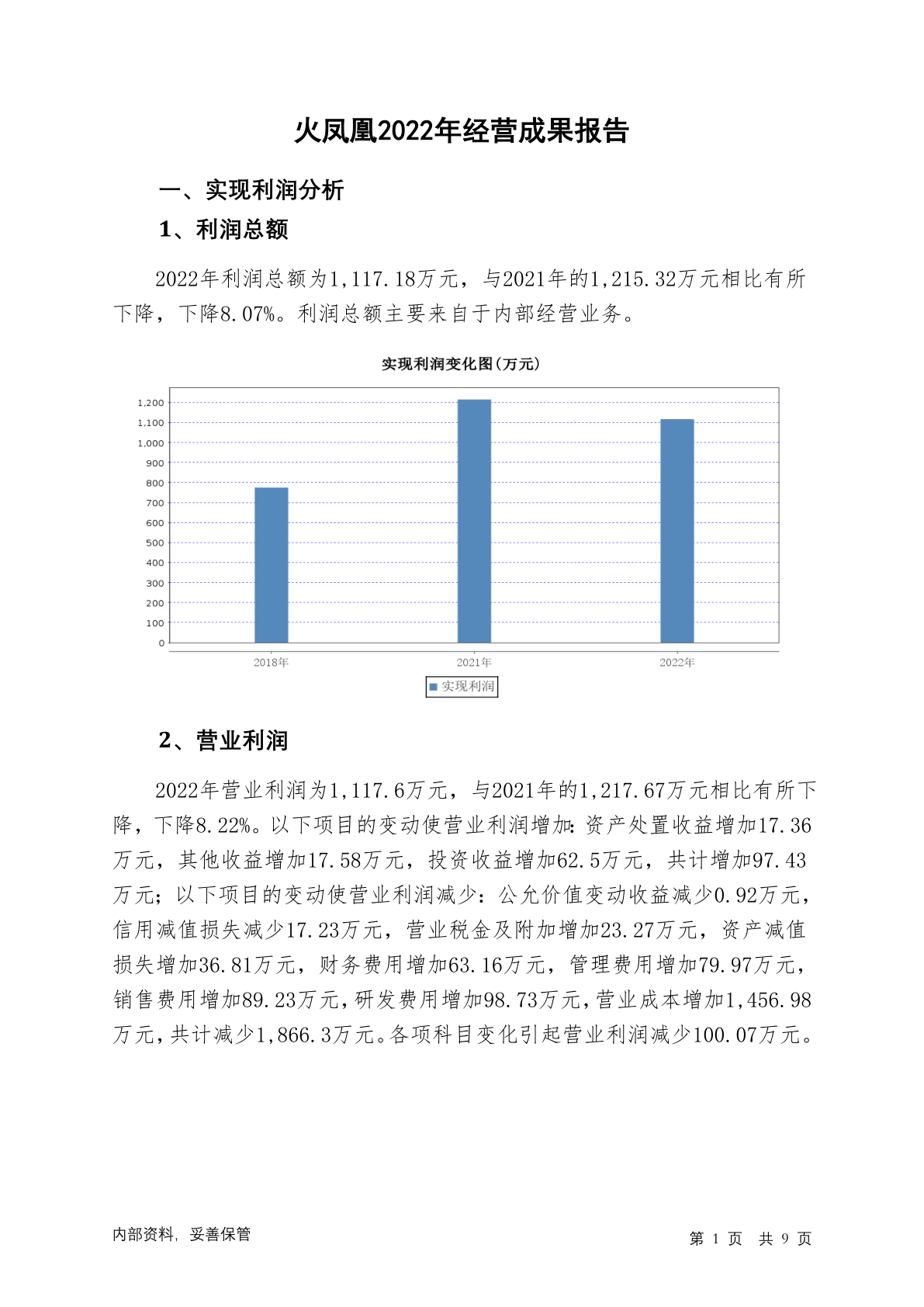 火凤凰2022年经营成果报告

一、实现利润分析

1、利润总额

2022年利润总额为1,117.18万元，与2021年的1,215.32万元相比有所下降，下降8.07%。利润总额主要来自于内部经营业务。

实现利润变化图(万元)

1,200
1,100
1,000
900
800
700
600
500
400
300
200
100
0

2018年 2021年 2022年

实现利润

2、营业利润

2022年营业利润为1,117.6万元，与2021年的1,217.67万元相比有所下降，下降8.22%。以下项目的变动使营业利润增加:资产处置收益增加17.36万元，其他收益增加17.58万元，投资收益增加62.5万元，共计增加97.43万元；以下项目的变动使营业利润减少：公允价值变动收益减少0.92万元，信用减值损失减少17.23万元，营业税金及附加增加23.27万元，资产减值损失增加36.81万元，财务费用增加63.16万元，管理费用增加79.97万元，销售费用增加89.23万元，研发费用增加98.73万元，营业成本增加1,456.98万元，共计减少1,866.3万元。各项科目变化引起营业利润减少100.07万元。

内部资料，妥善保管

第 1 页 共 9 页